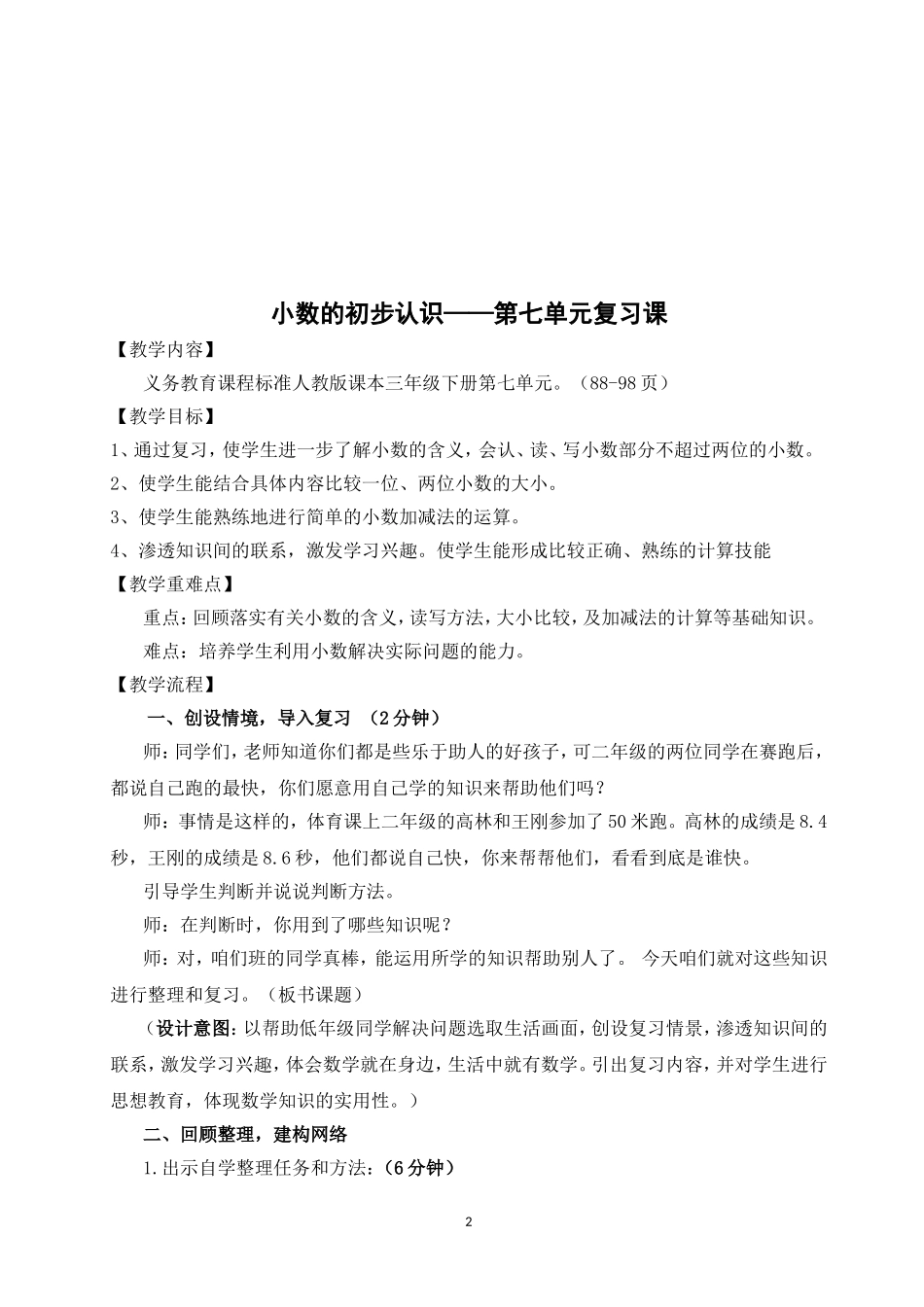 小数的初步认识——第七单元复习课

【教学内容】

义务教育课程标准人教版课本三年级下册第七单元。（88-98页）

【教学目标】

1、通过复习，使学生进一步了解小数的含义，会认、读、写小数部分不超过两位的小数。

2、使学生能结合具体内容比较一位、两位小数的大小。

3、使学生能熟练地进行简单的小数加减法的运算。

4、渗透知识间的联系，激发学习兴趣。使学生能形成比较正确、熟练的计算技能

【教学重难点】

重点：回顾落实有关小数的含义，读写方法，大小比较，及加减法的计算等基础知识。

难点：培养学生利用小数解决实际问题的能力。

【教学流程】

一、创设情境，导入复习 （2分钟）

师：同学们，老师知道你们都是些乐于助人的好孩子，可二年级的两位同学在赛跑后，都说自己跑的最快，你们愿意用自己学的知识来帮助他们吗？

师：事情是这样的，体育课上二年级的高林和王刚参加了50米跑。高林的成绩是8.4秒，王刚的成绩是8.6秒，他们都说自己快，你来帮帮他们，看看到底是谁快。

引导学生判断并说说判断方法。

师：在判断时，你用到了哪些知识呢？

师：对，咱们班的同学真棒，能运用所学的知识帮助别人了。 今天咱们就对这些知识进行整理和复习。（板书课题）

（设计意图：以帮助低年级同学解决问题选取生活画面，创设复习情景，渗透知识间的联系，激发学习兴趣，体会数学就在身边，生活中就有数学。引出复习内容，并对学生进行思想教育，体现数学知识的实用性。）

二、回顾整理，建构网络

1.出示自学整理任务和方法：(6分钟)

2